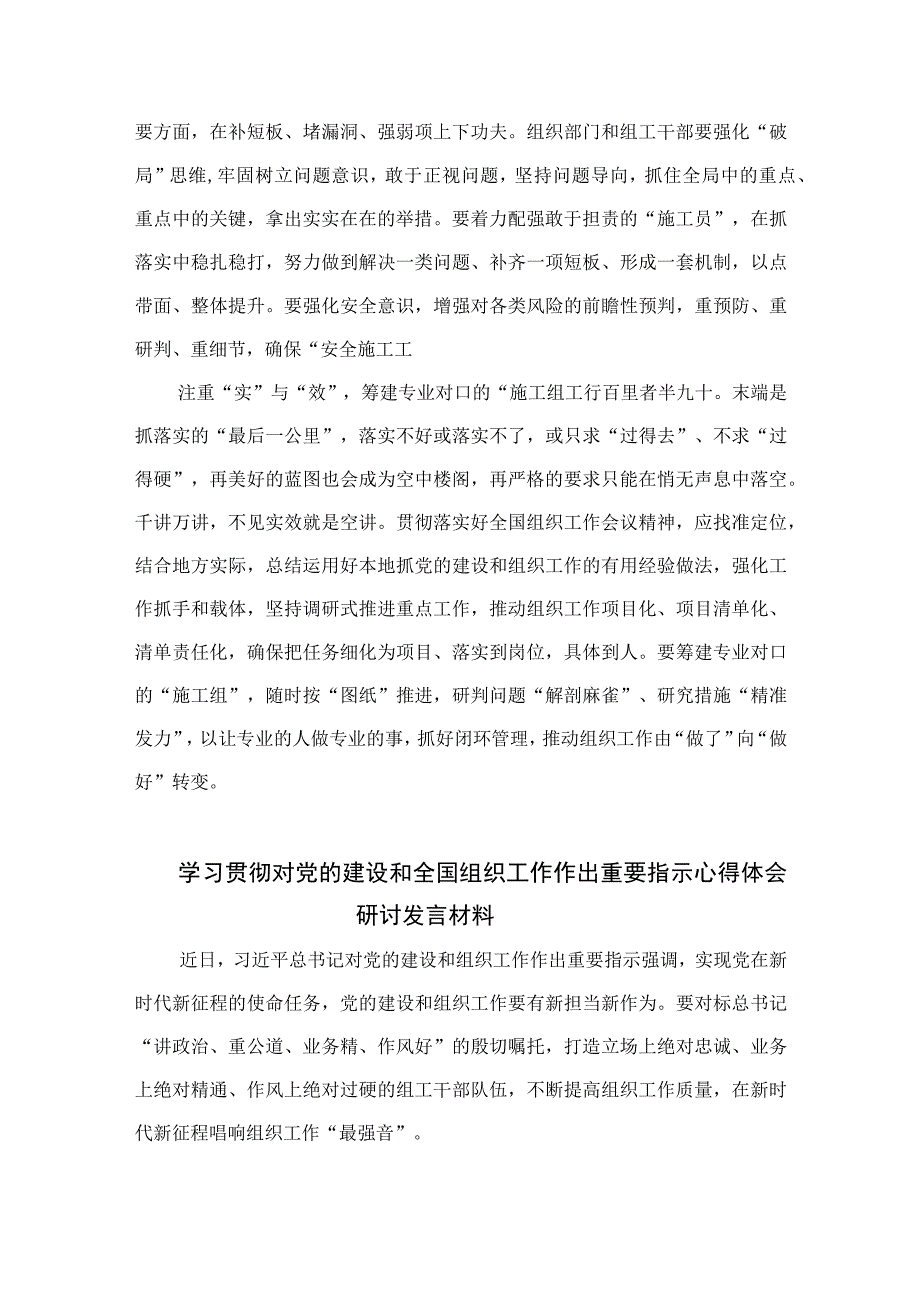 要方面，在补短板、堵漏洞、强弱项上下功夫。组织部门和组工干部要强化“破局”思维,牢固树立问题意识，敢于正视问题，坚持问题导向，抓住全局中的重点、重点中的关键，拿出实实在在的举措。要着力配强敢于担责的“施工员”，在抓落实中稳扎稳打，努力做到解决一类问题、补齐一项短板、形成一套机制，以点带面、整体提升。要强化安全意识，增强对各类风险的前瞻性预判，重预防、重研判、重细节，确保“安全施工工

注重“实”与“效”，筹建专业对口的“施工组工行百里者半九十。末端是抓落实的“最后一公里”，落实不好或落实不了，或只求“过得去”、不求“过得硬”，再美好的蓝图也会成为空中楼阁，再严格的要求只能在悄无声息中落空。千讲万讲，不见实效就是空讲。贯彻落实好全国组织工作会议精神，应找准定位，结合地方实际，总结运用好本地抓党的建设和组织工作的有用经验做法，强化工作抓手和载体，坚持调研式推进重点工作，推动组织工作项目化、项目清单化、清单责任化，确保把任务细化为项目、落实到岗位，具体到人。要筹建专业对口的“施工组”，随时按“图纸”推进，研判问题“解剖麻雀”、研究措施“精准发力”，以让专业的人做专业的事，抓好闭环管理，推动组织工作由“做了”向“做好”转变。

学习贯彻对党的建设和全国组织工作作出重要指示心得体会研讨发言材料

近日，习近平总书记对党的建设和组织工作作出重要指示强调，实现党在新时代新征程的使命任务，党的建设和组织工作要有新担当新作为。要对标总书记“讲政治、重公道、业务精、作风好”的殷切嘱托，打造立场上绝对忠诚、业务上绝对精通、作风上绝对过硬的组工干部队伍，不断提高组织工作质量，在新时代新征程唱响组织工作“最强音”。